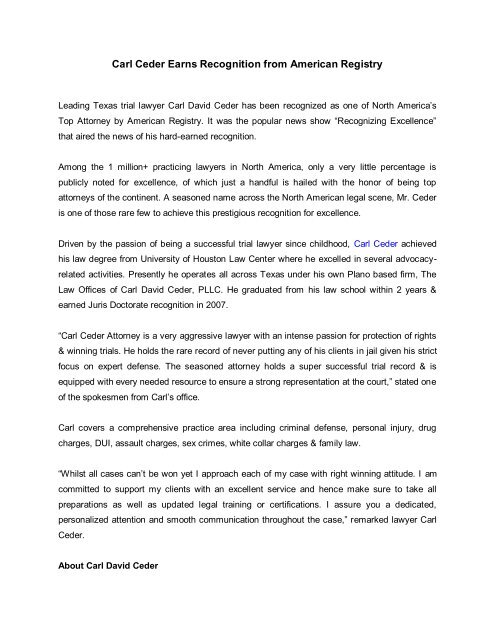 Carl Ceder Earns Recognition from American Registry

Leading Texas trial lawyer Carl David Ceder has been recognized as one of North America's Top Attorney by American Registry. It was the popular news show "Recognizing Excellence" that aired the news of his hard-earned recognition.

Among the 1 million+ practicing lawyers in North America, only a very little percentage is publicly noted for excellence, of which just a handful is hailed with the honor of being top attorneys of the continent. A seasoned name across the North American legal scene, Mr. Ceder is one of those rare few to achieve this prestigious recognition for excellence.

Driven by the passion of being a successful trial lawyer since childhood, Carl Ceder achieved his law degree from University of Houston Law Center where he excelled in several advocacy-related activities. Presently he operates all across Texas under his own Plano based firm, The Law Offices of Carl David Ceder, PLLC. He graduated from his law school within 2 years & earned Juris Doctorate recognition in 2007.

"Carl Ceder Attorney is a very aggressive lawyer with an intense passion for protection of rights & winning trials. He holds the rare record of never putting any of his clients in jail given his strict focus on expert defense. The seasoned attorney holds a super successful trial record & is equipped with every needed resource to ensure a strong representation at the court," stated one of the spokesmen from Carl's office.

Carl covers a comprehensive practice area including criminal defense, personal injury, drug charges, DUI, assault charges, sex crimes, white collar charges & family law.

"Whilst all cases can't be won yet I approach each of my case with right winning attitude. I am committed to support my clients with an excellent service and hence make sure to take all preparations as well as updated legal training or certifications. I assure you a dedicated, personalized attention and smooth communication throughout the case," remarked lawyer Carl Ceder.

About Carl David Ceder